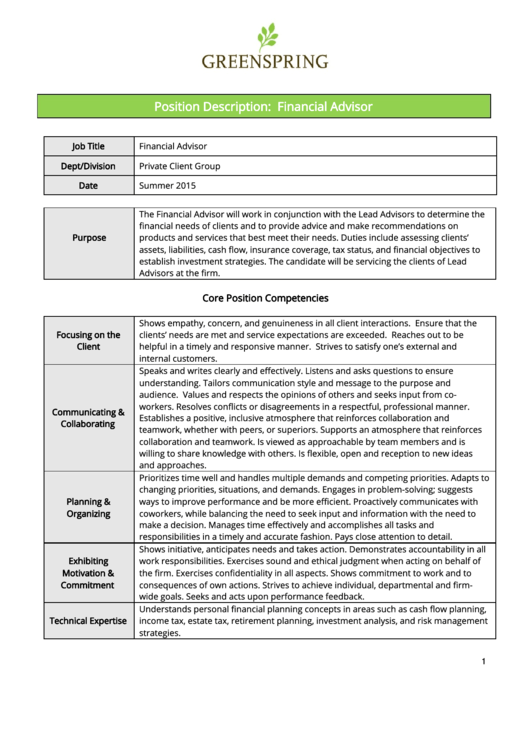 GREENSPRING

Position Description: Financial Advisor

| Job Title | Financial Advisor |
|---|---|
| Dept/Division | Private Client Group |
| Date | Summer 2015 |

| Purpose | The Financial Advisor will work in conjunction with the Lead Advisors to determine the financial needs of clients and to provide advice and make recommendations on products and services that best meet their needs. Duties include assessing clients' assets, liabilities, cash flow, insurance coverage, tax status, and financial objectives to establish investment strategies. The candidate will be servicing the clients of Lead Advisors at the firm. |
|---|---|

Core Position Competencies

| Focusing on the Client | Shows empathy, concern, and genuineness in all client interactions. Ensure that the clients' needs are met and service expectations are exceeded. Reaches out to be helpful in a timely and responsive manner. Strives to satisfy one's external and internal customers. |
|---|---|
| Communicating & Collaborating | Speaks and writes clearly and effectively. Listens and asks questions to ensure understanding. Tailors communication style and message to the purpose and audience. Values and respects the opinions of others and seeks input from co-workers. Resolves conflicts or disagreements in a respectful, professional manner. Establishes a positive, inclusive atmosphere that reinforces collaboration and teamwork, whether with peers, or superiors. Supports an atmosphere that reinforces collaboration and teamwork. Is viewed as approachable by team members and is willing to share knowledge with others. Is flexible, open and reception to new ideas and approaches. |
| Planning & Organizing | Prioritizes time well and handles multiple demands and competing priorities. Adapts to changing priorities, situations, and demands. Engages in problem-solving; suggests ways to improve performance and be more efficient. Proactively communicates with coworkers, while balancing the need to seek input and information with the need to make a decision. Manages time effectively and accomplishes all tasks and responsibilities in a timely and accurate fashion. Pays close attention to detail. |
| Exhibiting Motivation & Commitment | Shows initiative, anticipates needs and takes action. Demonstrates accountability in all work responsibilities. Exercises sound and ethical judgment when acting on behalf of the firm. Exercises confidentiality in all aspects. Shows commitment to work and to consequences of own actions. Strives to achieve individual, departmental and firm-wide goals. Seeks and acts upon performance feedback. |
| Technical Expertise | Understands personal financial planning concepts in areas such as cash flow planning, income tax, estate tax, retirement planning, investment analysis, and risk management strategies. |

1